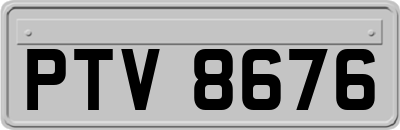 PTV 8676